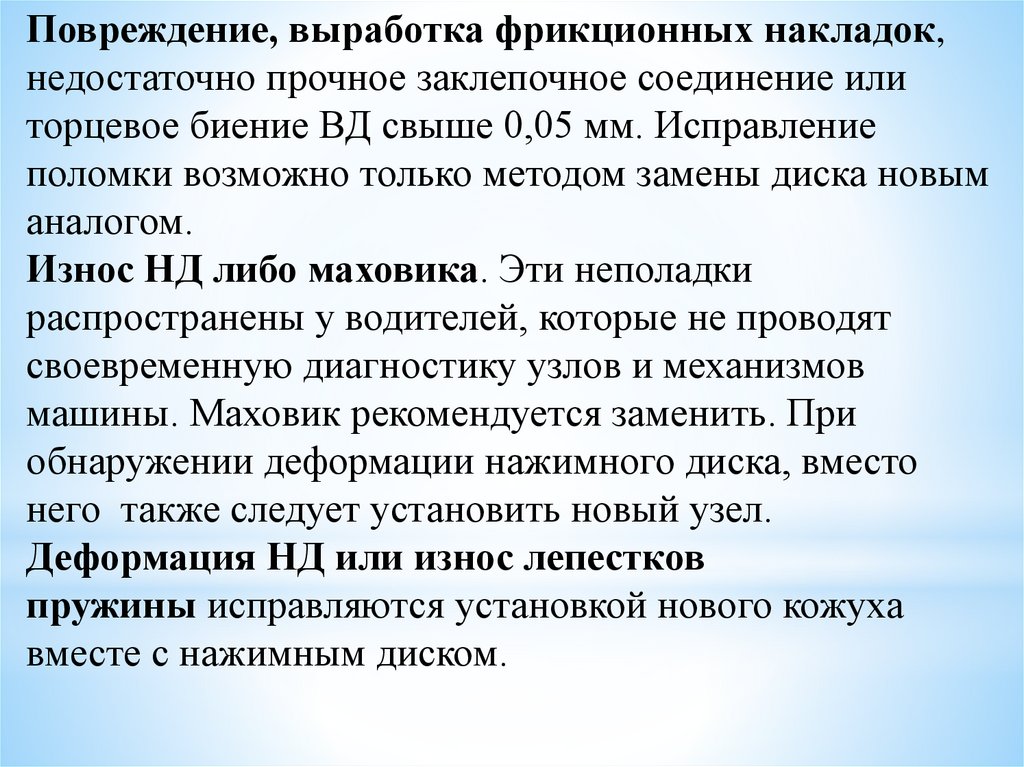 Повреждение, выработка фрикционных накладок, недостаточно прочное заклепочное соединение или торцевое биение ВД свыше 0,05 мм. Исправление поломки возможно только методом замены диска новым аналогом.
Износ НД либо маховика. Эти неполадки распространены у водителей, которые не проводят своевременную диагностику узлов и механизмов машины. Маховик рекомендуется заменить. При обнаружении деформации нажимного диска, вместо него также следует установить новый узел.
Деформация НД или износ лепестков пружины исправляются установкой нового кожуха вместе с нажимным диском.